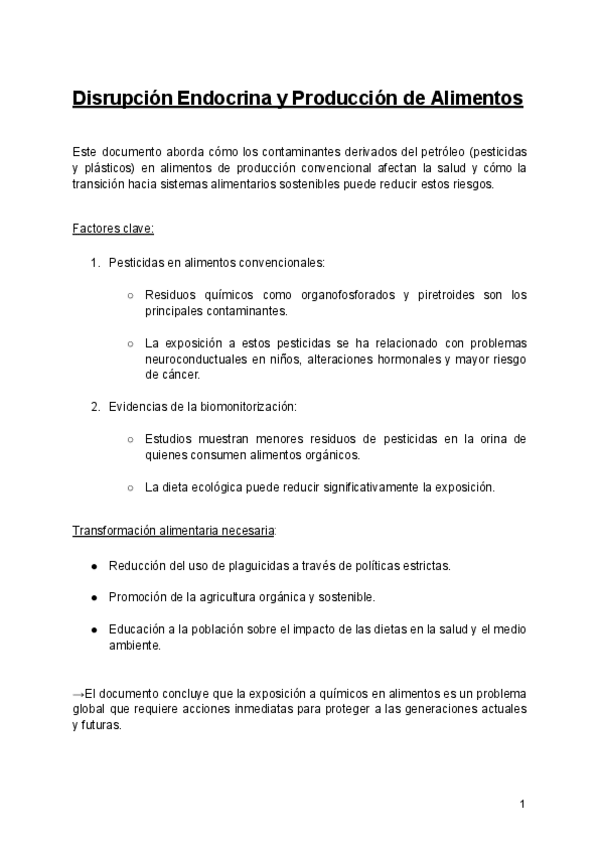 Disrupción Endocrina y Producción de Alimentos

Este documento aborda cómo los contaminantes derivados del petróleo (pesticidas y plásticos) en alimentos de producción convencional afectan la salud y cómo la transición hacia sistemas alimentarios sostenibles puede reducir estos riesgos.

Factores clave:

1. Pesticidas en alimentos convencionales:

○ Residuos químicos como organofosforados y piretroides son los principales contaminantes.

○ La exposición a estos pesticidas se ha relacionado con problemas neuroconductuales en niños, alteraciones hormonales y mayor riesgo de cáncer.

2. Evidencias de la biomonitorización:

○ Estudios muestran menores residuos de pesticidas en la orina de quienes consumen alimentos orgánicos.

○ La dieta ecológica puede reducir significativamente la exposición.

Transformación alimentaria necesaria:

● Reducción del uso de plaguicidas a través de políticas estrictas.

● Promoción de la agricultura orgánica y sostenible.

● Educación a la población sobre el impacto de las dietas en la salud y el medio ambiente.

→El documento concluye que la exposición a químicos en alimentos es un problema global que requiere acciones inmediatas para proteger a las generaciones actuales y futuras.

1